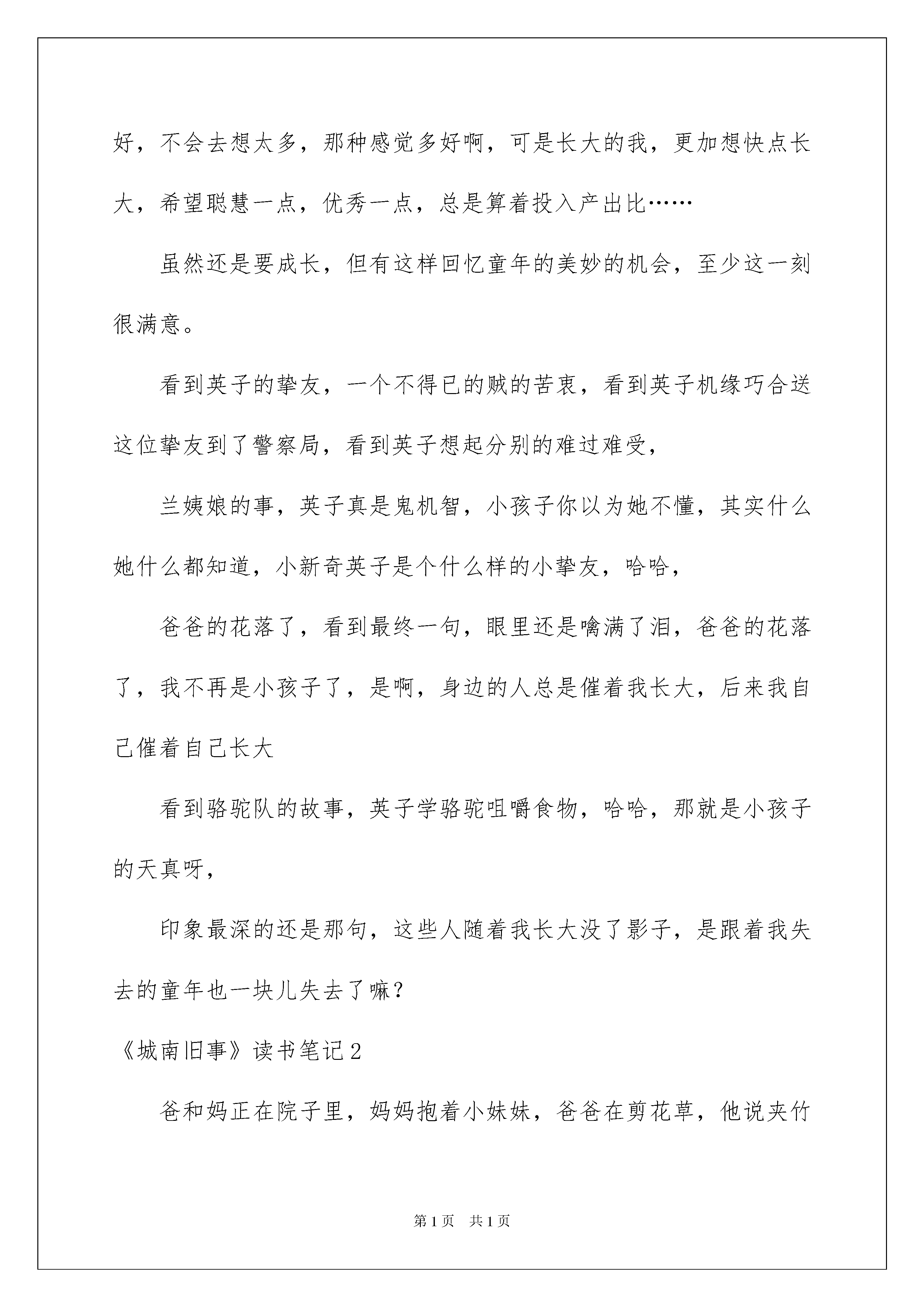 好，不会去想太多，那种感觉多好啊，可是长大的我，更加想快点长大，希望聪慧一点，优秀一点，总是算着投入产出比……

虽然还是要成长，但有这样回忆童年的美妙的机会，至少这一刻很满意。

看到英子的挚友，一个不得已的贼的苦衷，看到英子机缘巧合送这位挚友到了警察局，看到英子想起分别的难过难受，

兰姨娘的事，英子真是鬼机智，小孩子你以为她不懂，其实什么她什么都知道，小新奇英子是个什么样的小挚友，哈哈，

爸爸的花落了，看到最终一句，眼里还是噙满了泪，爸爸的花落了，我不再是小孩子了，是啊，身边的人总是催着我长大，后来我自己催着自己长大

看到骆驼队的故事，英子学骆驼咀嚼食物，哈哈，那就是小孩子的天真呀，

印象最深的还是那句，这些人随着我长大没了影子，是跟着我失去的童年也一块儿失去了嘛？

《城南旧事》读书笔记2

爸和妈正在院子里，妈妈抱着小妹妹，爸爸在剪花草，他说夹竹

第1页 共1页